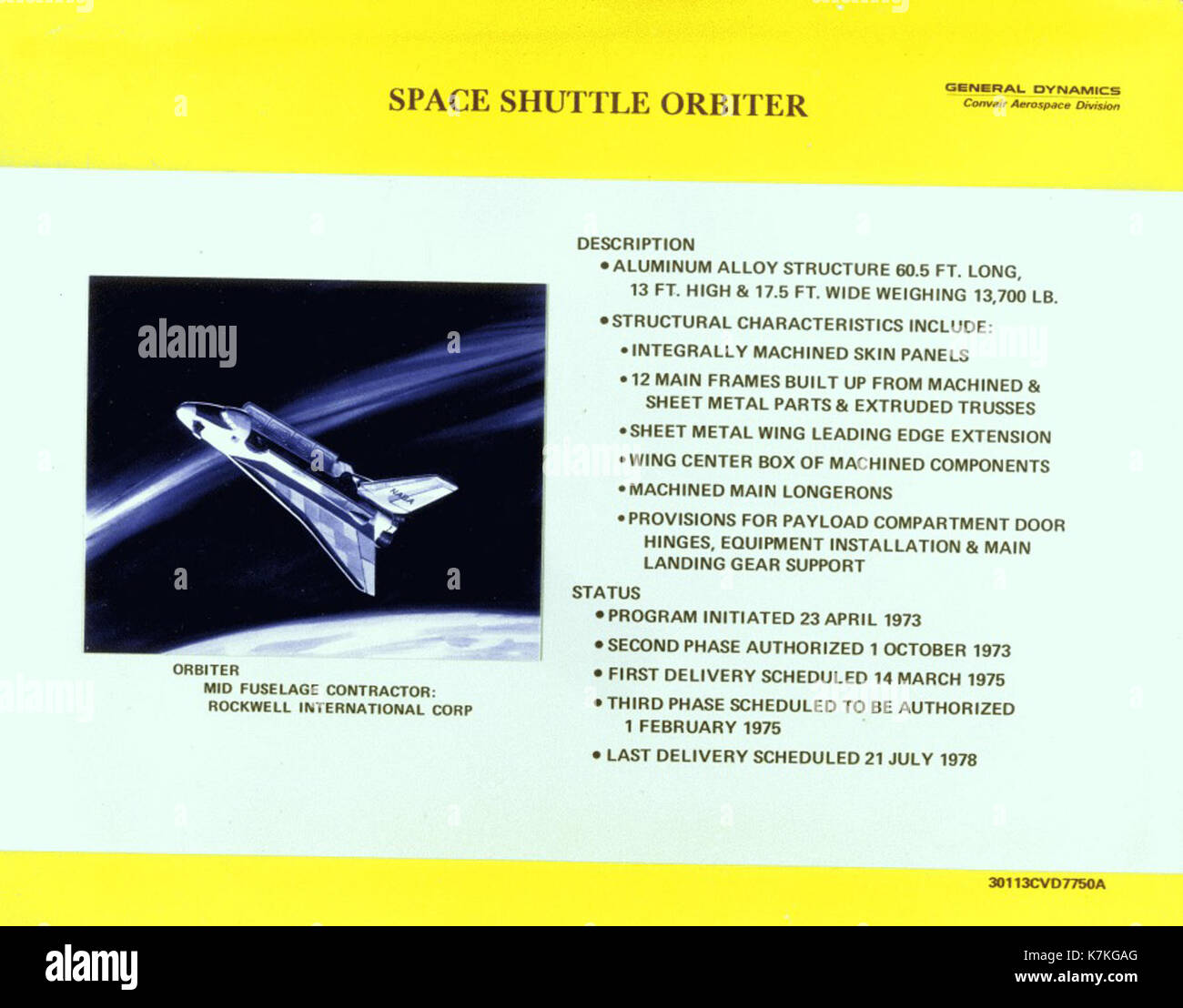 SPACE SHUTTLE ORBITER

GENERAL DYNAMICS
Convair Aerospace Division

alamy

NASA

ORBITER
MID FUSELAGE CONTRACTOR:
ROCKWELL INTERNATIONAL CORP

DESCRIPTION
• ALUMINUM ALLOY STRUCTURE 60.5 FT. LONG, 13 FT. HIGH & 17.5 FT. WIDE WEIGHING 13,700 LB.
• STRUCTURAL CHARACTERISTICS INCLUDE:
• INTEGRALLY MACHINED SKIN PANELS
• 12 MAIN FRAMES BUILT UP FROM MACHINED & SHEET METAL PARTS & EXTRUDED TRUSSES
• SHEET METAL WING LEADING EDGE EXTENSION
• WING CENTER BOX OF MACHINED COMPONENTS
• MACHINED MAIN LONGERONS
• PROVISIONS FOR PAYLOAD COMPARTMENT DOOR HINGES, EQUIPMENT INSTALLATION & MAIN LANDING GEAR SUPPORT
STATUS
• PROGRAM INITIATED 23 APRIL 1973
• SECOND PHASE AUTHORIZED 1 OCTOBER 1973
• FIRST DELIVERY SCHEDULED 14 MARCH 1975
• THIRD PHASE SCHEDULED TO BE AUTHORIZED 1 FEBRUARY 1975
• LAST DELIVERY SCHEDULED 21 JULY 1978

30113CVD7750A

alamy

Image ID: K7KGAG
www.alamy.com